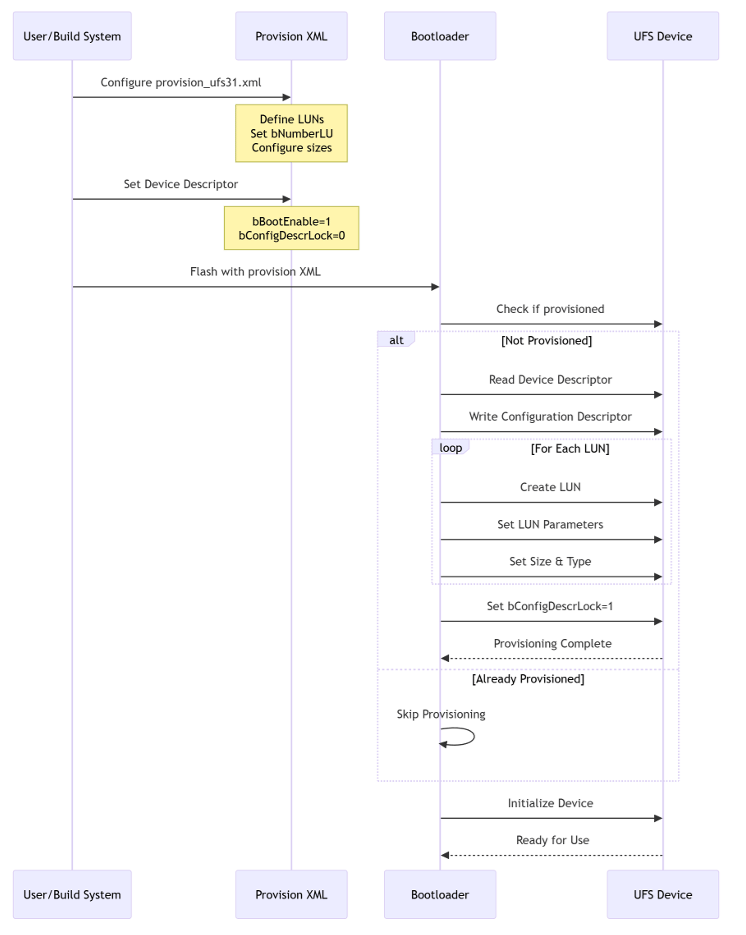 User/Build System

Provision XML

Bootloader

UFS Device

Configure provision_ufs31.xml

Define LUNs
Set bNumberLU
Configure sizes

Set Device Descriptor

bBootEnable=1
bConfigDescrLock=0

Flash with provision XML

Check if provisioned

alt

[Not Provisioned]

Read Device Descriptor

Write Configuration Descriptor

loop

[For Each LUN]

Create LUN

Set LUN Parameters

Set Size & Type

Set bConfigDescrLock=1

Provisioning Complete

[Already Provisioned]

Skip Provisioning

Initialize Device

Ready for Use

User/Build System

Provision XML

Bootloader

UFS Device